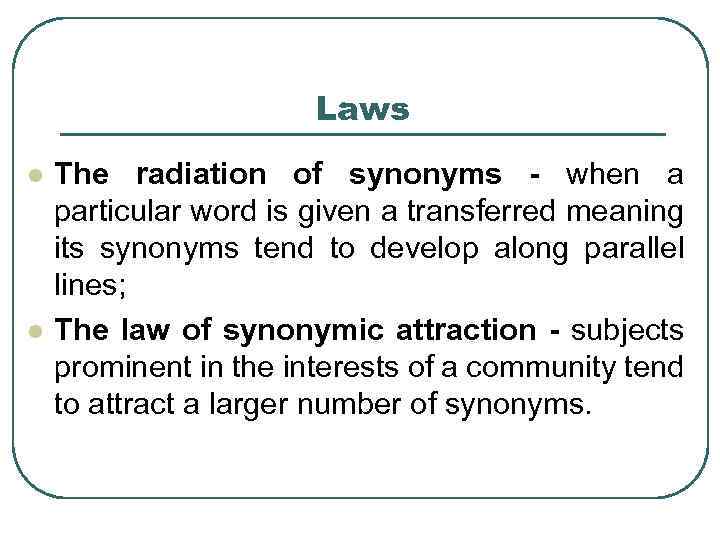 Laws

• The radiation of synonyms - when a particular word is given a transferred meaning its synonyms tend to develop along parallel lines;
• The law of synonymic attraction - subjects prominent in the interests of a community tend to attract a larger number of synonyms.